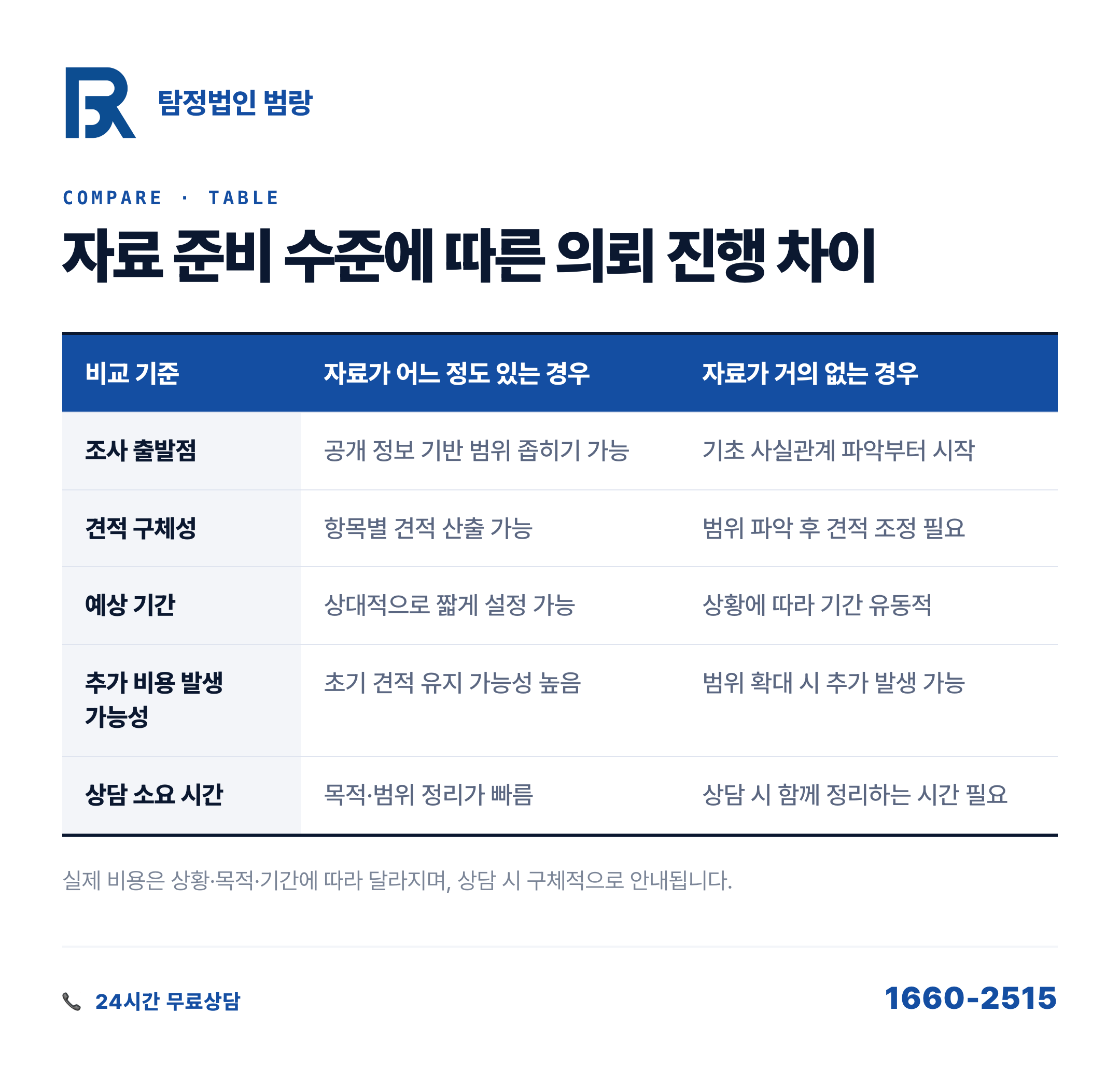 탐정법인 범랑

COMPARE · TABLE

자료 준비 수준에 따른 의뢰 진행 차이

| 비교 기준 | 자료가 어느 정도 있는 경우 | 자료가 거의 없는 경우 |
|---|---|---|
| 조사 출발점 | 공개 정보 기반 범위 좁히기 가능 | 기초 사실관계 파악부터 시작 |
| 견적 구체성 | 항목별 견적 산출 가능 | 범위 파악 후 견적 조정 필요 |
| 예상 기간 | 상대적으로 짧게 설정 가능 | 상황에 따라 기간 유동적 |
| 추가 비용 발생 가능성 | 초기 견적 유지 가능성 높음 | 범위 확대 시 추가 발생 가능 |
| 상담 소요 시간 | 목적·범위 정리가 빠름 | 상담 시 함께 정리하는 시간 필요 |

실제 비용은 상황·목적·기간에 따라 달라지며, 상담 시 구체적으로 안내됩니다.

24시간 무료상담

1660-2515